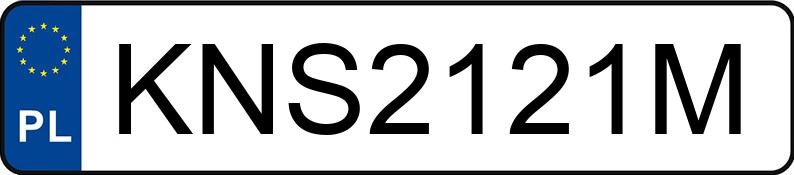 PL
KNS2121M